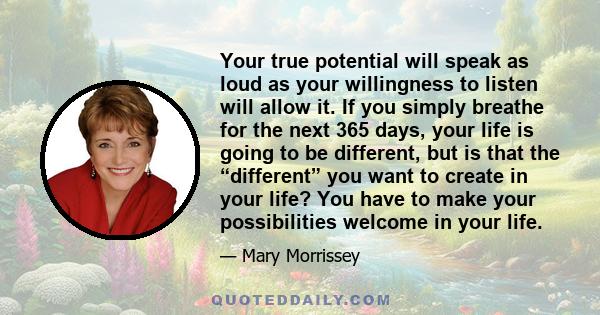 Your true potential will speak as loud as your willingness to listen will allow it. If you simply breathe for the next 365 days, your life is going to be different, but is that the “different” you want to create in your life? You have to make your possibilities welcome in your life.

— Mary Morrissey

QUOTEDDAILY.COM